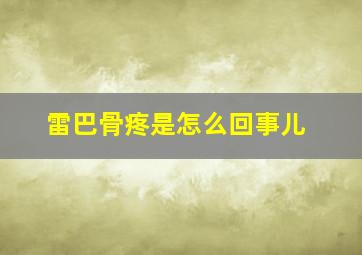 雷巴骨疼是怎么回事儿